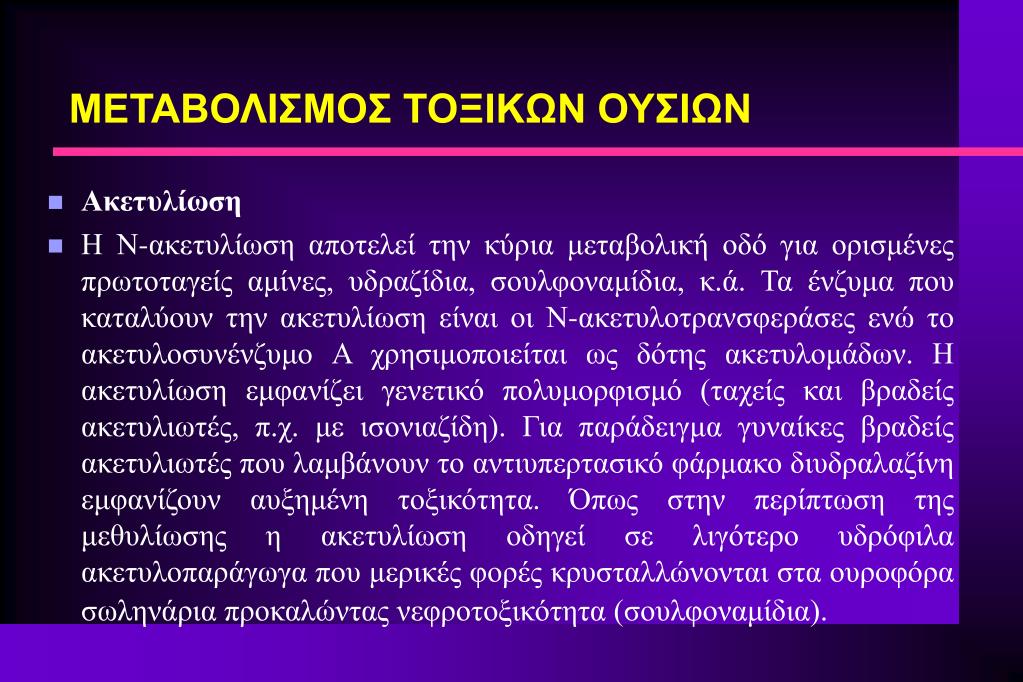 ΜΕΤΑΒΟΛΙΣΜΟΣ ΤΟΞΙΚΩΝ ΟΥΣΙΩΝ

Ακετυλίωση

Η Ν-ακετυλίωση αποτελεί την κύρια μεταβολική οδό για ορισμένες πρωτοταγείς αμίνες, υδραζίδια, σουλφοναμίδια, κ.ά. Τα ένζυμα που καταλύουν την ακετυλίωση είναι οι Ν-ακετυλοτρανσφεράσες ενώ το ακετυλοσυνένζυμο Α χρησιμοποιείται ως δότης ακετυλομάδων. Η ακετυλίωση εμφανίζει γενετικό πολυμορφισμό (ταχείς και βραδείς ακετυλιωτές, π.χ. με ισονιαζίδη). Για παράδειγμα γυναίκες βραδείς ακετυλιωτές που λαμβάνουν το αντιυπερτασικό φάρμακο διυδραλαζίνη εμφανίζουν αυξημένη τοξικότητα. Όπως στην περίπτωση της μεθυλίωσης η ακετυλίωση οδηγεί σε λιγότερο υδρόφιλα ακετυλοπαράγωγα που μερικές φορές κρυσταλλώνονται στα ουροφόρα σωληνάρια προκαλώντας νεφροτοξικότητα (σουλφοναμίδια).